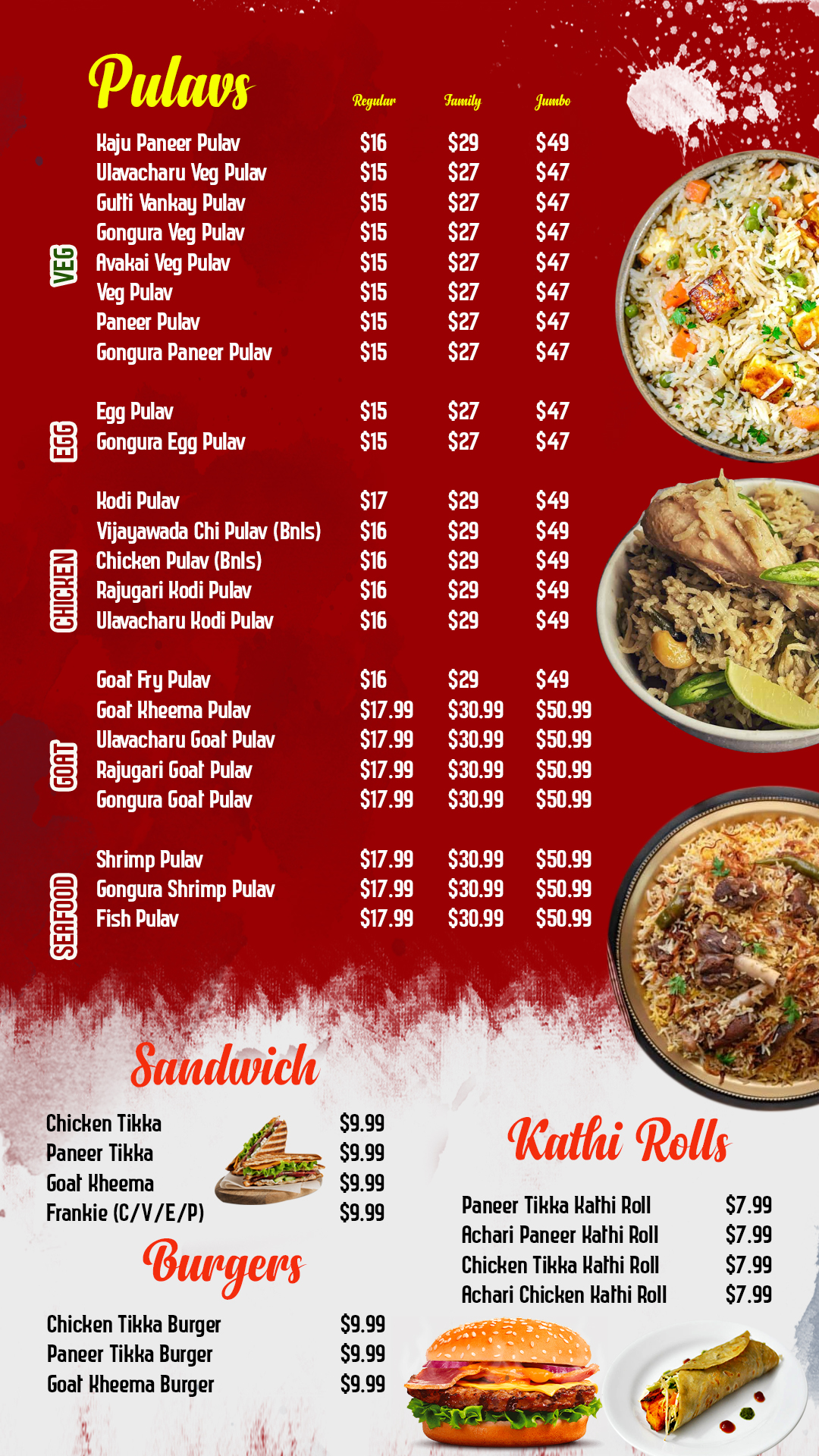 Pulavs

Regular Family Jumbo

VEG

Kaju Paneer Pulav $16 $29 $49
Ulavacharu Veg Pulav $15 $27 $47
Gutti Vankay Pulav $15 $27 $47
Gongura Veg Pulav $15 $27 $47
Avakai Veg Pulav $15 $27 $47
Veg Pulav $15 $27 $47
Paneer Pulav $15 $27 $47
Gongura Paneer Pulav $15 $27 $47

EGG

Egg Pulav $15 $27 $47
Gongura Egg Pulav $15 $27 $47

CHICKEN

Kodi Pulav $17 $29 $49
Vijayawada Chi Pulav (Bnls) $16 $29 $49
Chicken Pulav (Bnls) $16 $29 $49
Rajugari Kodi Pulav $16 $29 $49
Ulavacharu Kodi Pulav $16 $29 $49

GOAT

Goat Fry Pulav $16 $29 $49
Goat Kheema Pulav $17.99 $30.99 $50.99
Ulavacharu Goat Pulav $17.99 $30.99 $50.99
Rajugari Goat Pulav $17.99 $30.99 $50.99
Gongura Goat Pulav $17.99 $30.99 $50.99

SEAFOOD

Shrimp Pulav $17.99 $30.99 $50.99
Gongura Shrimp Pulav $17.99 $30.99 $50.99
Fish Pulav $17.99 $30.99 $50.99

Sandwich

Chicken Tikka $9.99
Paneer Tikka $9.99
Goat Kheema $9.99
Frankie (C/V/E/P) $9.99

Burgers

Chicken Tikka Burger $9.99
Paneer Tikka Burger $9.99
Goat Kheema Burger $9.99

Kathi Rolls

Paneer Tikka Kathi Roll $7.99
Achari Paneer Kathi Roll $7.99
Chicken Tikka Kathi Roll $7.99
Achari Chicken Kathi Roll $7.99